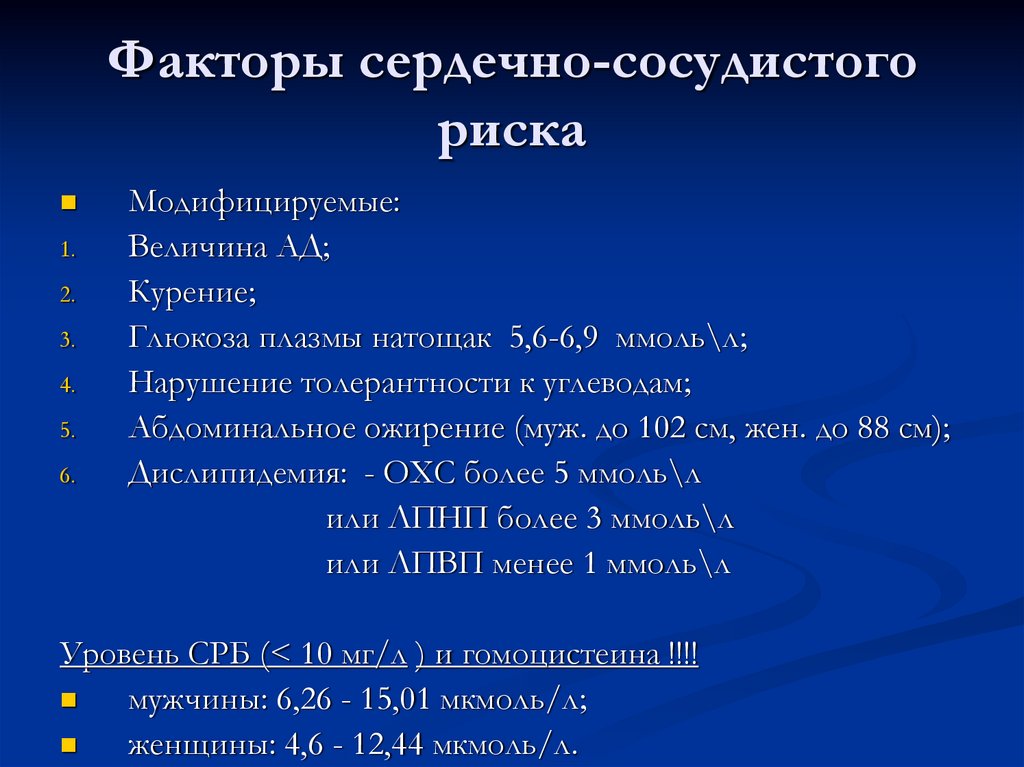 Факторы сердечно-сосудистого риска

Модифицируемые:
1. Величина АД;
2. Курение;
3. Глюкоза плазмы натощак 5,6-6,9 ммоль\л;
4. Нарушение толерантности к углеводам;
5. Абдоминальное ожирение (муж. до 102 см, жен. до 88 см);
6. Дислипидемия: - ОХС более 5 ммоль\л
или ЛПНП более 3 ммоль\л
или ЛПВП менее 1 ммоль\л

Уровень СРБ (< 10 мг/л ) и гомоцистеина !!!!
мужчины: 6,26 - 15,01 мкмоль/л;
женщины: 4,6 - 12,44 мкмоль/л.